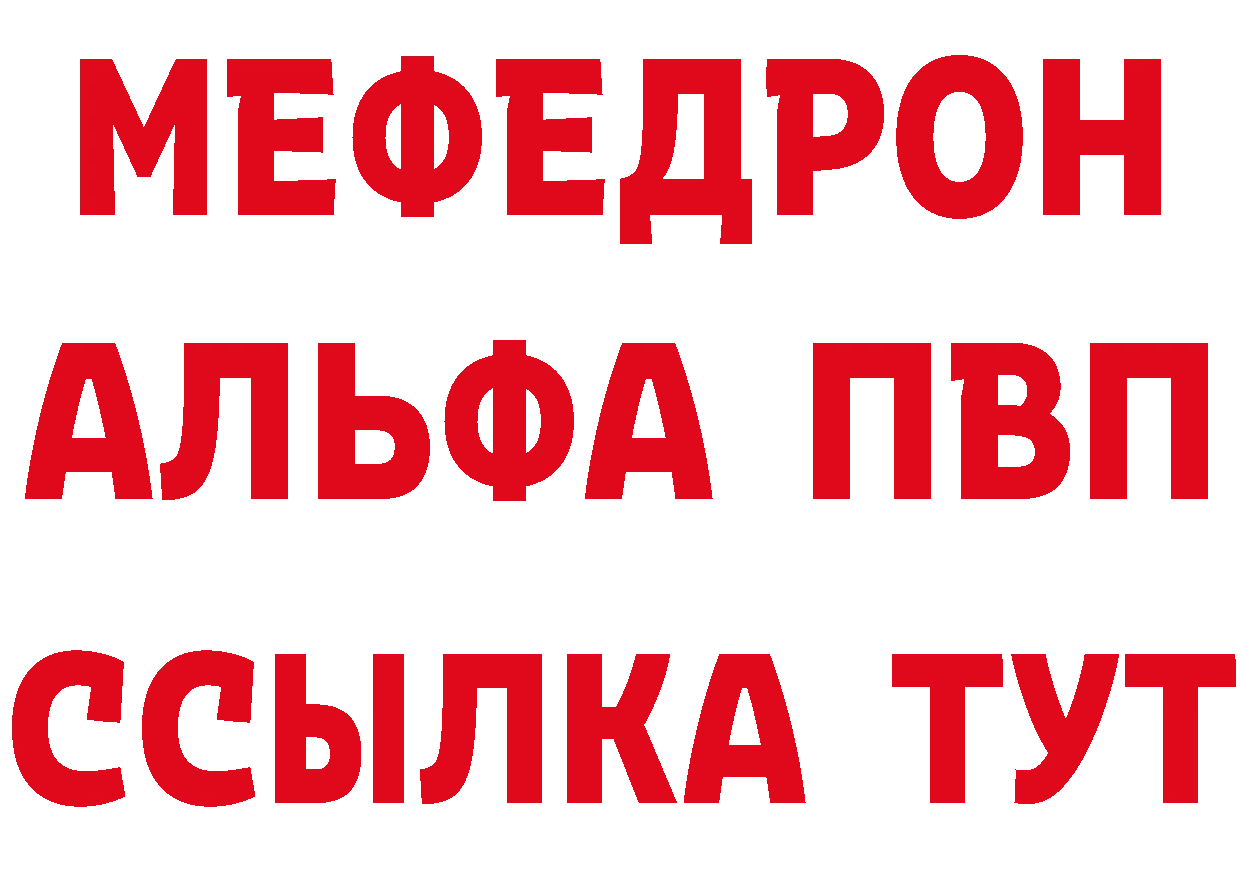 МЕФЕДРОН
АЛЬФА ПВП
ССЫЛКА ТУТ